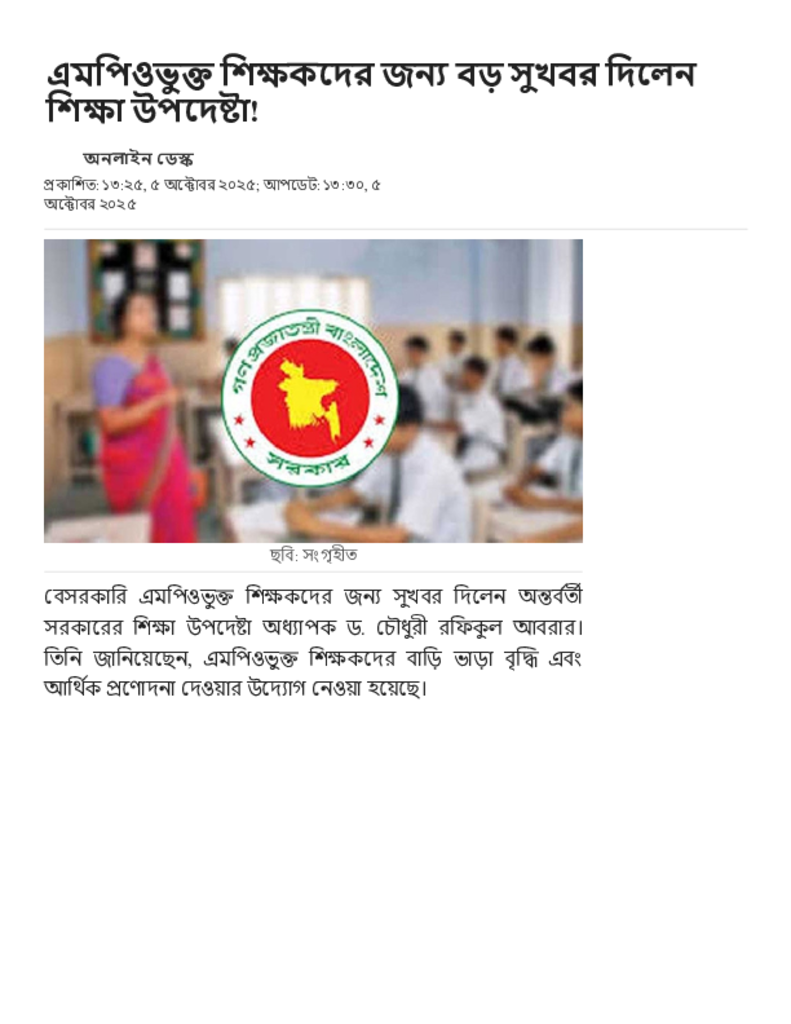 এমপিওভুক্ত শিক্ষকদের জন্য বড় সুখবর দিলেন শিক্ষা উপদেষ্টা!

অনলাইন ডেস্ক

প্রকাশিত: ১৩:২৫, ৫ অক্টোবর ২০২৫; আপডেট: ১৩:৩০, ৫ অক্টোবর ২০২৫

গণপ্রজাতন্ত্রী বাংলাদেশ সরকার

ছবি: সংগৃহীত

বেসরকারি এমপিওভুক্ত শিক্ষকদের জন্য সুখবর দিলেন অন্তর্বর্তী সরকারের শিক্ষা উপদেষ্টা অধ্যাপক ড. চৌধুরী রফিকুল আবরার। তিনি জানিয়েছেন, এমপিওভুক্ত শিক্ষকদের বাড়ি ভাড়া বৃদ্ধি এবং আর্থিক প্রণোদনা দেওয়ার উদ্যোগ নেওয়া হয়েছে।